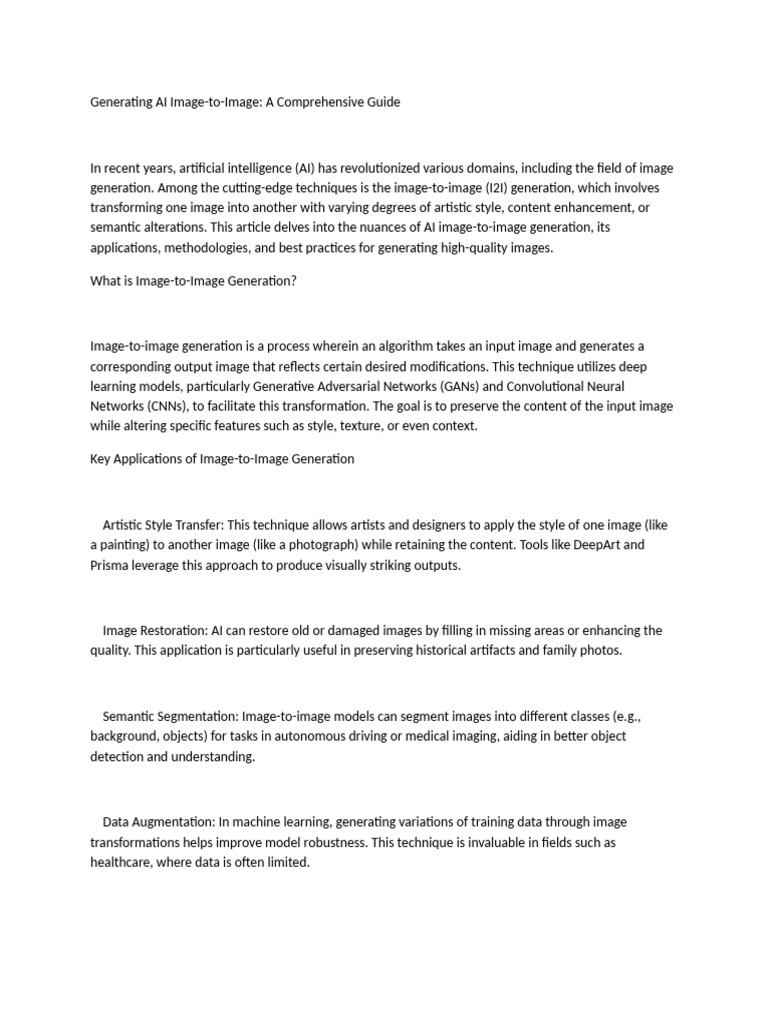 Generating AI Image-to-Image: A Comprehensive Guide

In recent years, artificial intelligence (AI) has revolutionized various domains, including the field of image generation. Among the cutting-edge techniques is the image-to-image (I2I) generation, which involves transforming one image into another with varying degrees of artistic style, content enhancement, or semantic alterations. This article delves into the nuances of AI image-to-image generation, its applications, methodologies, and best practices for generating high-quality images.

What is Image-to-Image Generation?

Image-to-image generation is a process wherein an algorithm takes an input image and generates a corresponding output image that reflects certain desired modifications. This technique utilizes deep learning models, particularly Generative Adversarial Networks (GANs) and Convolutional Neural Networks (CNNs), to facilitate this transformation. The goal is to preserve the content of the input image while altering specific features such as style, texture, or even context.

Key Applications of Image-to-Image Generation

Artistic Style Transfer: This technique allows artists and designers to apply the style of one image (like a painting) to another image (like a photograph) while retaining the content. Tools like DeepArt and Prisma leverage this approach to produce visually striking outputs.

Image Restoration: AI can restore old or damaged images by filling in missing areas or enhancing the quality. This application is particularly useful in preserving historical artifacts and family photos.

Semantic Segmentation: Image-to-image models can segment images into different classes (e.g., background, objects) for tasks in autonomous driving or medical imaging, aiding in better object detection and understanding.

Data Augmentation: In machine learning, generating variations of training data through image transformations helps improve model robustness. This technique is invaluable in fields such as healthcare, where data is often limited.